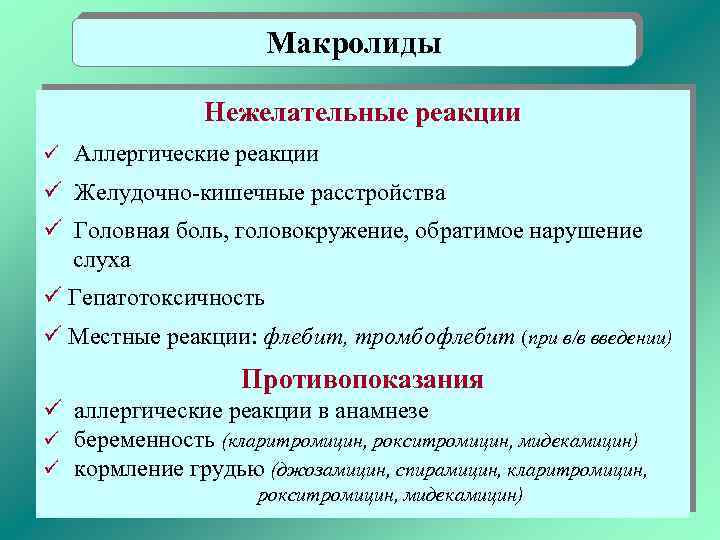 Макролиды

Нежелательные реакции

✓ Аллергические реакции

✓ Желудочно-кишечные расстройства

✓ Головная боль, головокружение, обратимое нарушение слуха

✓ Гепатотоксичность

✓ Местные реакции: флебит, тромбофлебит (при в/в введении)

Противопоказания

✓ аллергические реакции в анамнезе

✓ беременность (кларитромицин, рокситромицин, мидекамицин)

✓ кормление грудью (джозамицин, спирамицин, кларитромицин, рокситромицин, мидекамицин)